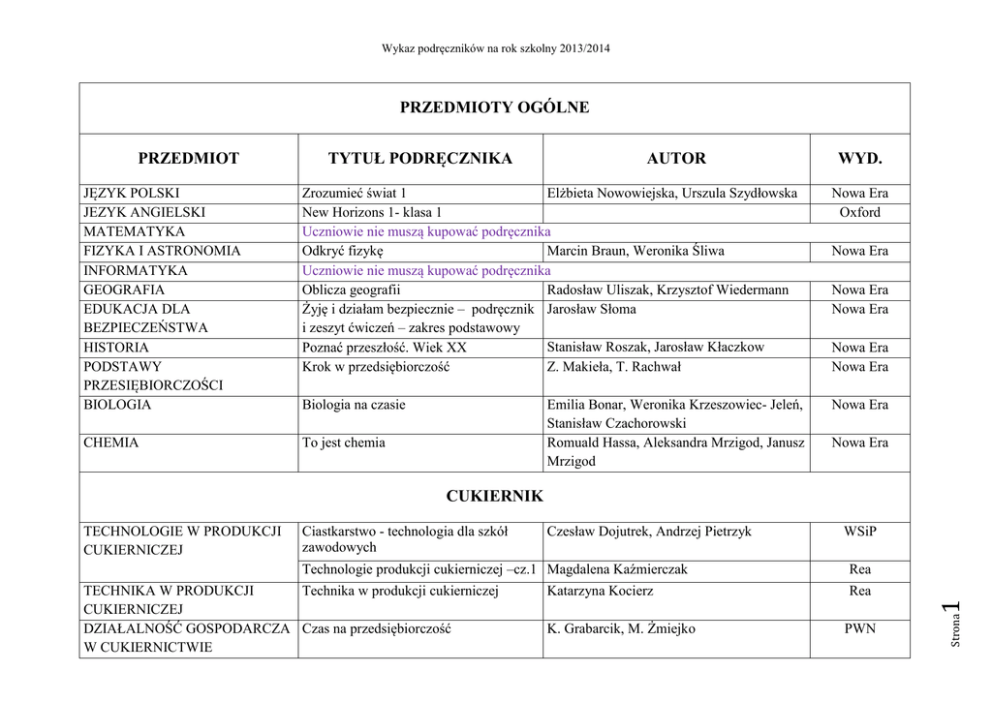 Wykaz podręczników na rok szkolny 2013/2014

PRZEDMIOTY OGÓLNE

| PRZEDMIOT | TYTUŁ PODRĘCZNIKA | AUTOR | WYD. |
|---|---|---|---|
| JĘZYK POLSKI | Zrozumieć świat 1 | Elżbieta Nowowiejska, Urszula Szydłowska | Nowa Era |
| JEZYK ANGIELSKI | New Horizons 1- klasa 1 | | Oxford |
| MATEMATYKA | Uczniowie nie muszą kupować podręcznika | | |
| FIZYKA I ASTRONOMIA | Odkryć fizykę | Marcin Braun, Weronika Śliwa | Nowa Era |
| INFORMATYKA | Uczniowie nie muszą kupować podręcznika | | |
| GEOGRAFIA | Oblicza geografii | Radosław Uliszak, Krzysztof Wiedermann | Nowa Era |
| EDUKACJA DLA BEZPIECZEŃSTWA | Żyję i działam bezpiecznie – podręcznik i zeszyt ćwiczeń – zakres podstawowy | Jarosław Słoma | Nowa Era |
| HISTORIA | Poznać przeszłość. Wiek XX | Stanisław Roszak, Jarosław Kłaczkow | Nowa Era |
| PODSTAWY PRZESIĘBIORCZOŚCI | Krok w przedsiębiorczość | Z. Makieła, T. Rachwał | Nowa Era |
| BIOLOGIA | Biologia na czasie | Emilia Bonar, Weronika Krzeszowiec- Jeleń, Stanisław Czachorowski | Nowa Era |
| CHEMIA | To jest chemia | Romuald Hassa, Aleksandra Mrzigod, Janusz Mrzigod | Nowa Era |

CUKIERNIK

| | | | |
|---|---|---|---|
| TECHNOLOGIE W PRODUKCJI CUKIERNICZEJ | Ciastkarstwo - technologia dla szkół zawodowych | Czesław Dojutrek, Andrzej Pietrzyk | WSiP |
| | Technologie produkcji cukierniczej –cz.1 | Magdalena Kaźmierczak | Rea |
| TECHNIKA W PRODUKCJI CUKIERNICZEJ | Technika w produkcji cukierniczej | Katarzyna Kocierz | Rea |
| DZIAŁALNOŚĆ GOSPODARCZA W CUKIERNICTWIE | Czas na przedsiębiorczość | K. Grabarcik, M. Żmiejko | PWN |

Strona 1